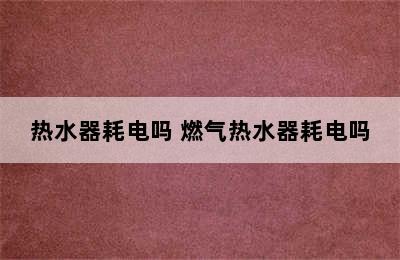 热水器耗电吗 燃气热水器耗电吗